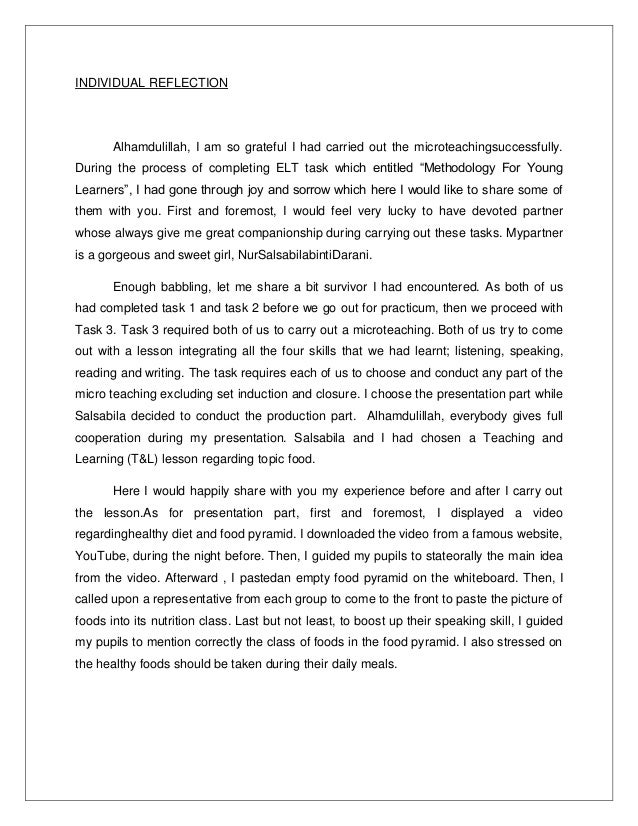 INDIVIDUAL REFLECTION

Alhamdulillah, I am so grateful I had carried out the microteachingsuccessfully. During the process of completing ELT task which entitled “Methodology For Young Learners”, I had gone through joy and sorrow which here I would like to share some of them with you. First and foremost, I would feel very lucky to have devoted partner whose always give me great companionship during carrying out these tasks. Mypartner is a gorgeous and sweet girl, NurSalsabilabintiDarani.

Enough babbling, let me share a bit survivor I had encountered. As both of us had completed task 1 and task 2 before we go out for practicum, then we proceed with Task 3. Task 3 required both of us to carry out a microteaching. Both of us try to come out with a lesson integrating all the four skills that we had learnt; listening, speaking, reading and writing. The task requires each of us to choose and conduct any part of the micro teaching excluding set induction and closure. I choose the presentation part while Salsabila decided to conduct the production part. Alhamdulillah, everybody gives full cooperation during my presentation. Salsabila and I had chosen a Teaching and Learning (T&L) lesson regarding topic food.

Here I would happily share with you my experience before and after I carry out the lesson.As for presentation part, first and foremost, I displayed a video regardinghealthy diet and food pyramid. I downloaded the video from a famous website, YouTube, during the night before. Then, I guided my pupils to stateorally the main idea from the video. Afterward , I pastedan empty food pyramid on the whiteboard. Then, I called upon a representative from each group to come to the front to paste the picture of foods into its nutrition class. Last but not least, to boost up their speaking skill, I guided my pupils to mention correctly the class of foods in the food pyramid. I also stressed on the healthy foods should be taken during their daily meals.